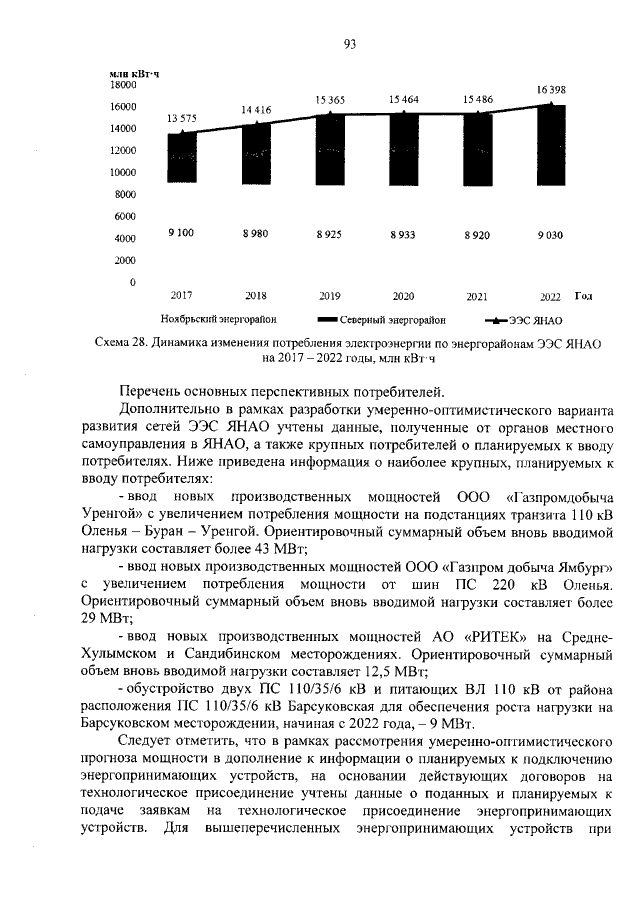 93

млн кВт·ч
18000
16000
14000
12000
10000
8000
6000
4000
2000
0

13 575
14 416
15 365
15 464
15 486
16 398

9 100
8 980
8 925
8 933
8 920
9 030

2017
2018
2019
2020
2021
2022
Год

Ноябрьский энергорайон
Северный энергорайон
ЭЭС ЯНАО

Схема 28. Динамика изменения потребления электроэнергии по энергорайонам ЭЭС ЯНАО на 2017 – 2022 годы, млн кВт·ч

Перечень основных перспективных потребителей.

Дополнительно в рамках разработки умеренно-оптимистического варианта развития сетей ЭЭС ЯНАО учтены данные, полученные от органов местного самоуправления в ЯНАО, а также крупных потребителей о планируемых к вводу потребителях. Ниже приведена информация о наиболее крупных, планируемых к вводу потребителях:

- ввод новых производственных мощностей ООО «Газпромдобыча Уренгой» с увеличением потребления мощности на подстанциях транзита 110 кВ Оленья – Буран – Уренгой. Ориентировочный суммарный объем вновь вводимой нагрузки составляет более 43 МВт;

- ввод новых производственных мощностей ООО «Газпром добыча Ямбург» с увеличением потребления мощности от шин ПС 220 кВ Оленья. Ориентировочный суммарный объем вновь вводимой нагрузки составляет более 29 МВт;

- ввод новых производственных мощностей АО «РИТЕК» на Средне-Хулымском и Сандибинском месторождениях. Ориентировочный суммарный объем вновь вводимой нагрузки составляет 12,5 МВт;

- обустройство двух ПС 110/35/6 кВ и питающих ВЛ 110 кВ от района расположения ПС 110/35/6 кВ Барсуковская для обеспечения роста нагрузки на Барсуковском месторождении, начиная с 2022 года, – 9 МВт.

Следует отметить, что в рамках рассмотрения умеренно-оптимистического прогноза мощности в дополнение к информации о планируемых к подключению энергопринимающих устройств, на основании действующих договоров на технологическое присоединение учтены данные о поданных и планируемых к подаче заявкам на технологическое присоединение энергопринимающих устройств. Для вышеперечисленных энергопринимающих устройств при